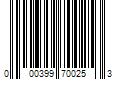 0 00399 70025 3